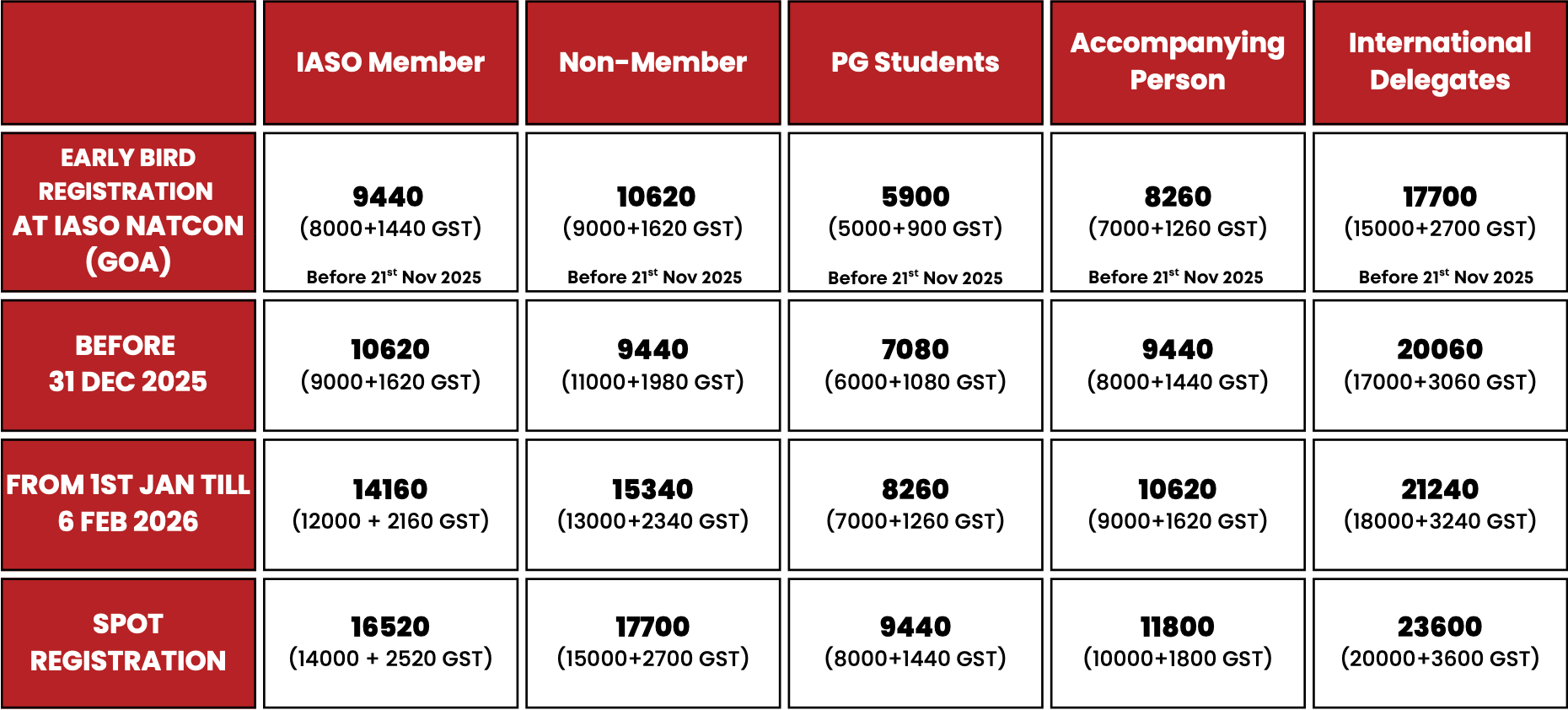 | | IASO Member | Non-Member | PG Students | Accompanying Person | International Delegates |
|---|---|---|---|---|---|
| EARLY BIRD REGISTRATION AT IASO NATCON (GOA) | 9440 (8000+1440 GST) Before 21$^{st}$ Nov 2025 | 10620 (9000+1620 GST) Before 21$^{st}$ Nov 2025 | 5900 (5000+900 GST) Before 21$^{st}$ Nov 2025 | 8260 (7000+1260 GST) Before 21$^{st}$ Nov 2025 | 17700 (15000+2700 GST) Before 21$^{st}$ Nov 2025 |
| BEFORE 31 DEC 2025 | 10620 (9000+1620 GST) | 9440 (11000+1980 GST) | 7080 (6000+1080 GST) | 9440 (8000+1440 GST) | 20060 (17000+3060 GST) |
| FROM 1ST JAN TILL 6 FEB 2026 | 14160 (12000 + 2160 GST) | 15340 (13000+2340 GST) | 8260 (7000+1260 GST) | 10620 (9000+1620 GST) | 21240 (18000+3240 GST) |
| SPOT REGISTRATION | 16520 (14000 + 2520 GST) | 17700 (15000+2700 GST) | 9440 (8000+1440 GST) | 11800 (10000+1800 GST) | 23600 (20000+3600 GST) |